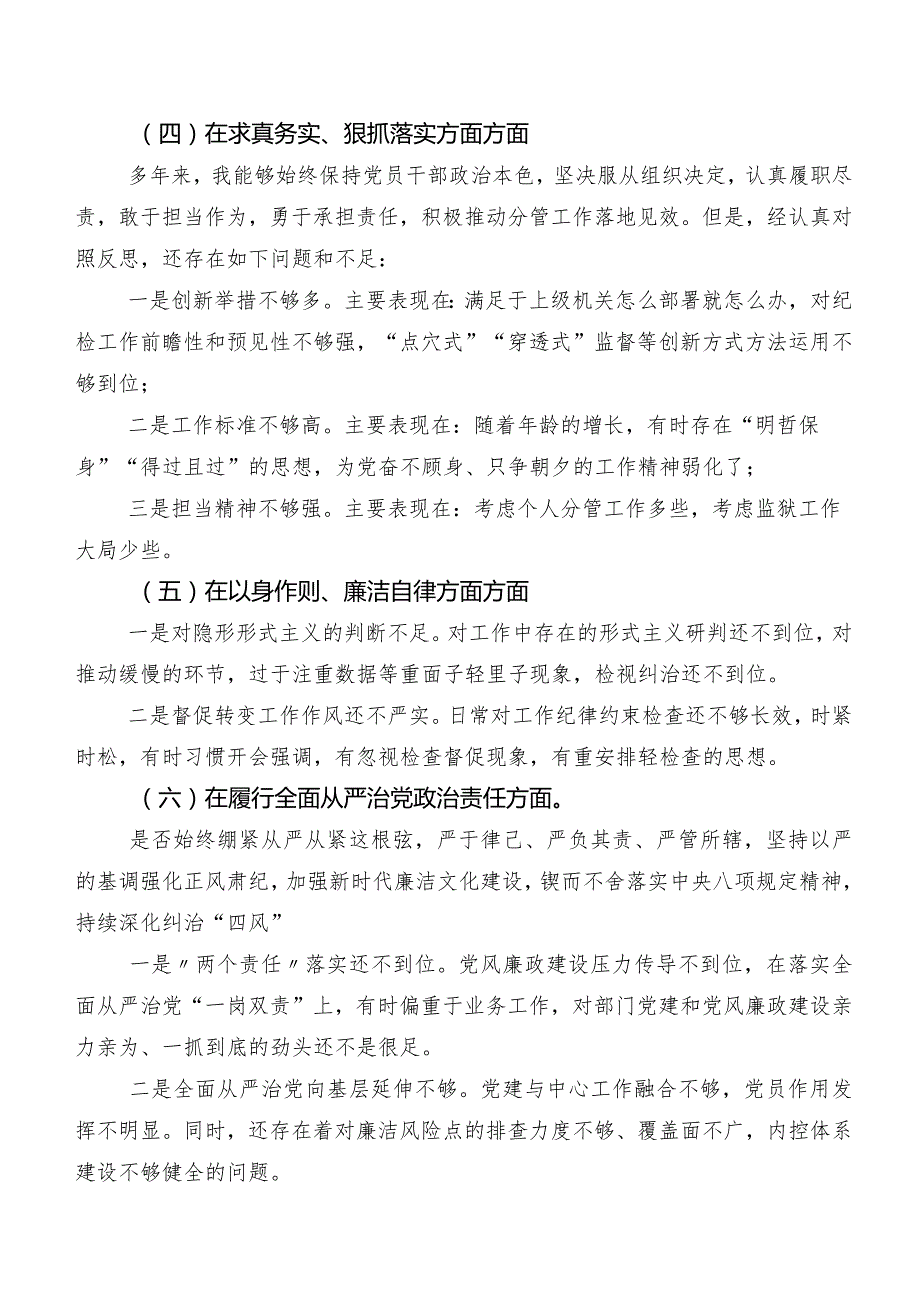 （四）在求真务实、狠抓落实方面方面

多年来，我能够始终保持党员干部政治本色，坚决服从组织决定，认真履职尽责，敢于担当作为，勇于承担责任，积极推动分管工作落地见效。但是，经认真对照反思，还存在如下问题和不足：

一是创新举措不够多。主要表现在：满足于上级机关怎么部署就怎么办，对纪检工作前瞻性和预见性不够强，“点穴式”“穿透式”监督等创新方式方法运用不够到位；

二是工作标准不够高。主要表现在：随着年龄的增长，有时存在“明哲保身”“得过且过”的思想，为党奋不顾身、只争朝夕的工作精神弱化了；

三是担当精神不够强。主要表现在：考虑个人分管工作多些，考虑监狱工作大局少些。

（五）在以身作则、廉洁自律方面方面

一是对隐形形式主义的判断不足。对工作中存在的形式主义研判还不到位，对推动缓慢的环节，过于注重数据等重面子轻里子现象，检视纠治还不到位。

二是督促转变工作作风还不严实。日常对工作纪律约束检查还不够长效，时紧时松，有时习惯开会强调，有忽视检查督促现象，有重安排轻检查的思想。

（六）在履行全面从严治党政治责任方面。

是否始终绷紧从严从紧这根弦，严于律己、严负其责、严管所辖，坚持以严的基调强化正风肃纪，加强新时代廉洁文化建设，锲而不舍落实中央八项规定精神，持续深化纠治“四风”

一是〃两个责任〃落实还不到位。党风廉政建设压力传导不到位，在落实全面从严治党“一岗双责”上，有时偏重于业务工作，对部门党建和党风廉政建设亲力亲为、一抓到底的劲头还不是很足。

二是全面从严治党向基层延伸不够。党建与中心工作融合不够，党员作用发挥不明显。同时，还存在着对廉洁风险点的排查力度不够、覆盖面不广，内控体系建设不够健全的问题。